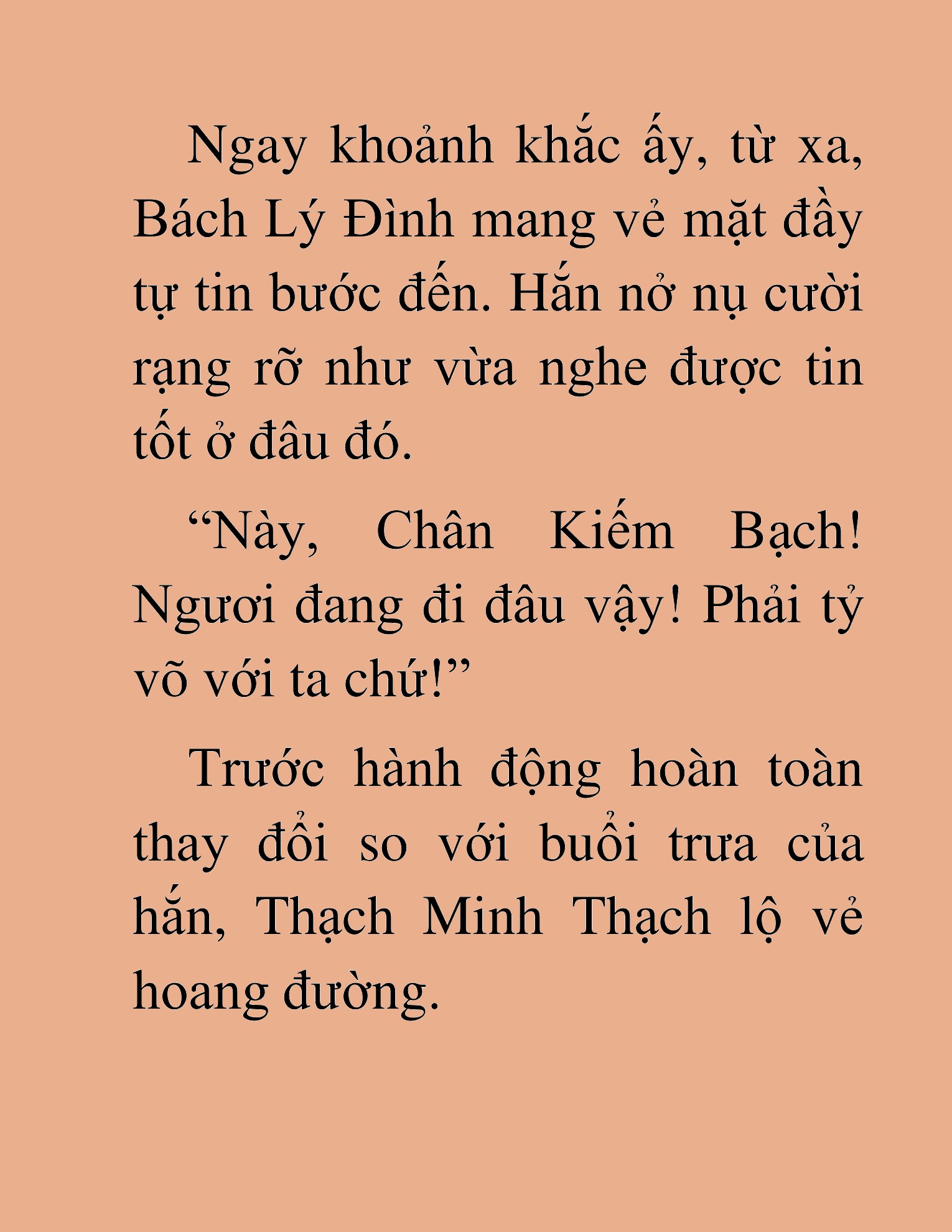 Ngay khoảnh khắc ấy, từ xa, Bách Lý Đình mang vẻ mặt đầy tự tin bước đến. Hắn nở nụ cười rạng rỡ như vừa nghe được tin tốt ở đâu đó.

“Này, Chân Kiếm Bạch! Ngươi đang đi đâu vậy! Phải tỷ võ với ta chứ!”

Trước hành động hoàn toàn thay đổi so với buổi trưa của hắn, Thạch Minh Thạch lộ vẻ hoang đường.